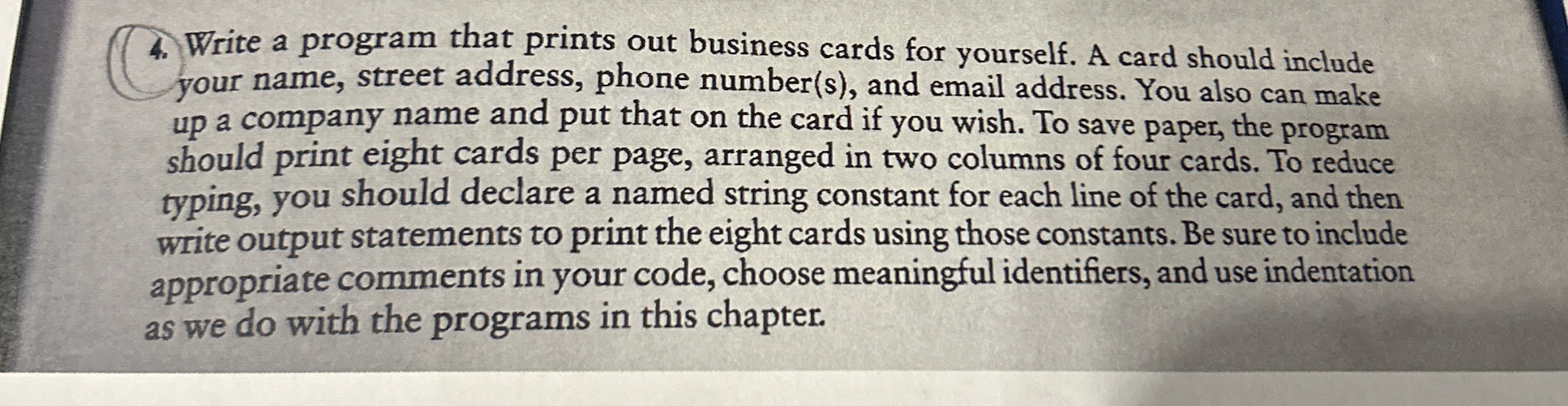 4. Write a program that prints out business cards for yourself. A card should include your name, street address, phone number(s), and email address. You also can make up a company name and put that on the card if you wish. To save paper, the program should print eight cards per page, arranged in two columns of four cards. To reduce typing, you should declare a named string constant for each line of the card, and then write output statements to print the eight cards using those constants. Be sure to include appropriate comments in your code, choose meaningful identifiers, and use indentation as we do with the programs in this chapter.